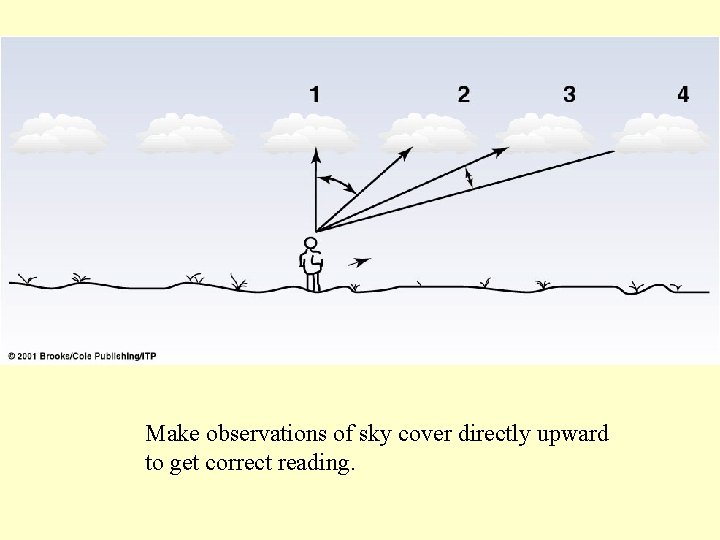 1

2

3

4

© 2001 Brooks/Cole Publishing/ITP

Make observations of sky cover directly upward to get correct reading.